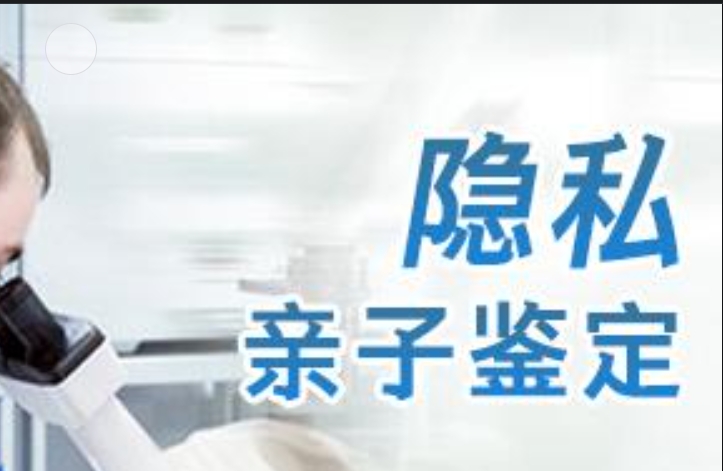 隐私
亲子鉴定